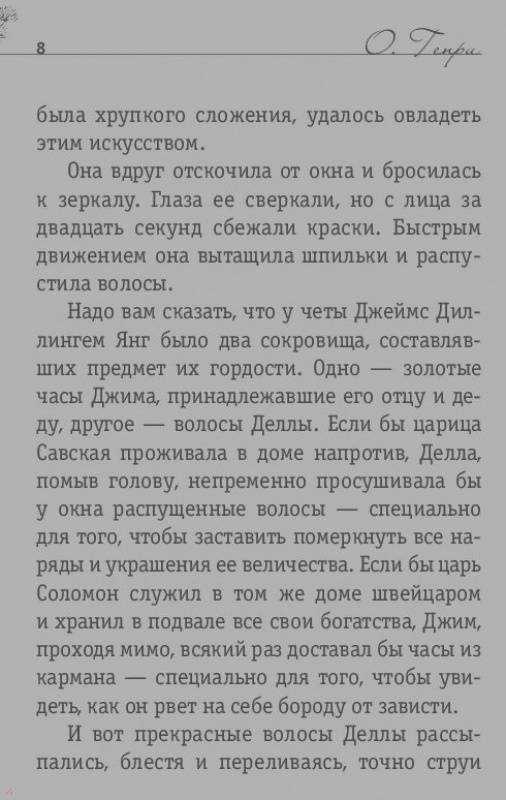 8

О. Генри

была хрупкого сложения, удалось овладеть этим искусством.

Она вдруг отскочила от окна и бросилась к зеркалу. Глаза ее сверкали, но с лица за двадцать секунд сбежали краски. Быстрым движением она вытащила шпильки и распустила волосы.

Надо вам сказать, что у четы Джеймс Диллингем Янг было два сокровища, составлявших предмет их гордости. Одно — золотые часы Джима, принадлежавшие его отцу и деду, другое — волосы Деллы. Если бы царица Савская проживала в доме напротив, Делла, помыв голову, непременно просушивала бы у окна распущенные волосы — специально для того, чтобы заставить померкнуть все наряды и украшения ее величества. Если бы царь Соломон служил в том же доме швейцаром и хранил в подвале все свои богатства, Джим, проходя мимо, всякий раз доставал бы часы из кармана — специально для того, чтобы увидеть, как он рвет на себе бороду от зависти.

И вот прекрасные волосы Деллы рассыпались, блестя и переливаясь, точно струи